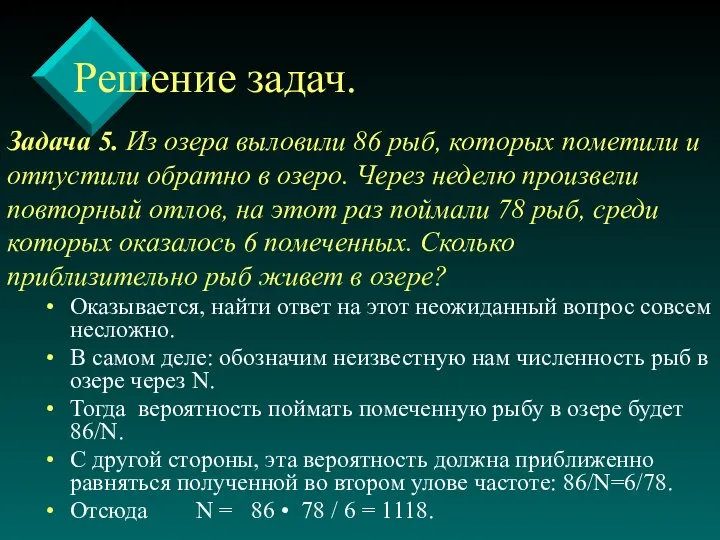 Решение задач.

Задача 5. Из озера выловили 86 рыб, которых пометили и отпустили обратно в озеро. Через неделю произвели повторный отлов, на этот раз поймали 78 рыб, среди которых оказалось 6 помеченных. Сколько приблизительно рыб живет в озере?

• Оказывается, найти ответ на этот неожиданный вопрос совсем несложно.
• В самом деле: обозначим неизвестную нам численность рыб в озере через N.
• Тогда вероятность поймать помеченную рыбу в озере будет 86/N.
• С другой стороны, эта вероятность должна приближенно равняться полученной во втором улове частоте: 86/N=6/78.
• Отсюда N = 86 • 78 / 6 = 1118.